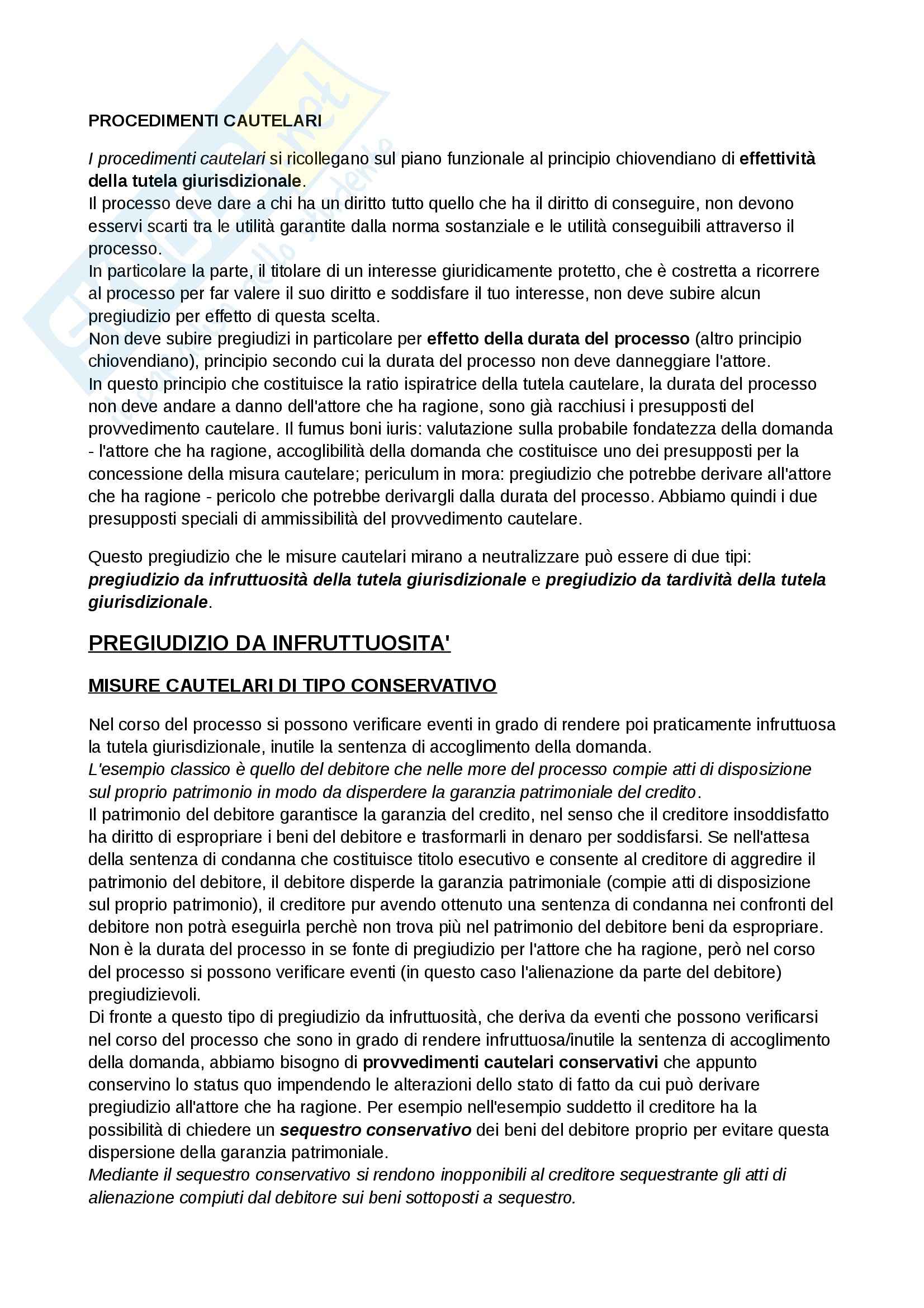 PROCEDIMENTI CAUTELARI

I procedimenti cautelari si ricollegano sul piano funzionale al principio chiovendiano di effettività della tutela giurisdizionale.
Il processo deve dare a chi ha un diritto tutto quello che ha il diritto di conseguire, non devono esservi scarti tra le utilità garantite dalla norma sostanziale e le utilità conseguibili attraverso il processo.
In particolare la parte, il titolare di un interesse giuridicamente protetto, che è costretta a ricorrere al processo per far valere il suo diritto e soddisfare il tuo interesse, non deve subire alcun pregiudizio per effetto di questa scelta.
Non deve subire pregiudizi in particolare per effetto della durata del processo (altro principio chiovendiano), principio secondo cui la durata del processo non deve danneggiare l'attore.
In questo principio che costituisce la ratio ispiratrice della tutela cautelare, la durata del processo non deve andare a danno dell'attore che ha ragione, sono già racchiusi i presupposti del provvedimento cautelare. Il fumus boni iuris: valutazione sulla probabile fondatezza della domanda - l'attore che ha ragione, accoglibilità della domanda che costituisce uno dei presupposti per la concessione della misura cautelare; periculum in mora: pregiudizio che potrebbe derivare all'attore che ha ragione - pericolo che potrebbe derivargli dalla durata del processo. Abbiamo quindi i due presupposti speciali di ammissibilità del provvedimento cautelare.

Questo pregiudizio che le misure cautelari mirano a neutralizzare può essere di due tipi: pregiudizio da infruttuosità della tutela giurisdizionale e pregiudizio da tardività della tutela giurisdizionale.

PREGIUDIZIO DA INFRUTTUOSITA'

MISURE CAUTELARI DI TIPO CONSERVATIVO

Nel corso del processo si possono verificare eventi in grado di rendere poi praticamente infruttuosa la tutela giurisdizionale, inutile la sentenza di accoglimento della domanda.
L'esempio classico è quello del debitore che nelle more del processo compie atti di disposizione sul proprio patrimonio in modo da disperdere la garanzia patrimoniale del credito.
Il patrimonio del debitore garantisce la garanzia del credito, nel senso che il creditore insoddisfatto ha diritto di espropriare i beni del debitore e trasformarli in denaro per soddisfarsi. Se nell'attesa della sentenza di condanna che costituisce titolo esecutivo e consente al creditore di aggredire il patrimonio del debitore, il debitore disperde la garanzia patrimoniale (compie atti di disposizione sul proprio patrimonio), il creditore pur avendo ottenuto una sentenza di condanna nei confronti del debitore non potrà eseguirla perchè non trova più nel patrimonio del debitore beni da espropriare.
Non è la durata del processo in se fonte di pregiudizio per l'attore che ha ragione, però nel corso del processo si possono verificare eventi (in questo caso l'alienazione da parte del debitore) pregiudizievoli.
Di fronte a questo tipo di pregiudizio da infruttuosità, che deriva da eventi che possono verificarsi nel corso del processo che sono in grado di rendere infruttuosa/inutile la sentenza di accoglimento della domanda, abbiamo bisogno di provvedimenti cautelari conservativi che appunto conservino lo status quo impendendo le alterazioni dello stato di fatto da cui può derivare pregiudizio all'attore che ha ragione. Per esempio nell'esempio suddetto il creditore ha la possibilità di chiedere un sequestro conservativo dei beni del debitore proprio per evitare questa dispersione della garanzia patrimoniale.
Mediante il sequestro conservativo si rendono inopponibili al creditore sequestrante gli atti di alienazione compiuti dal debitore sui beni sottoposti a sequestro.